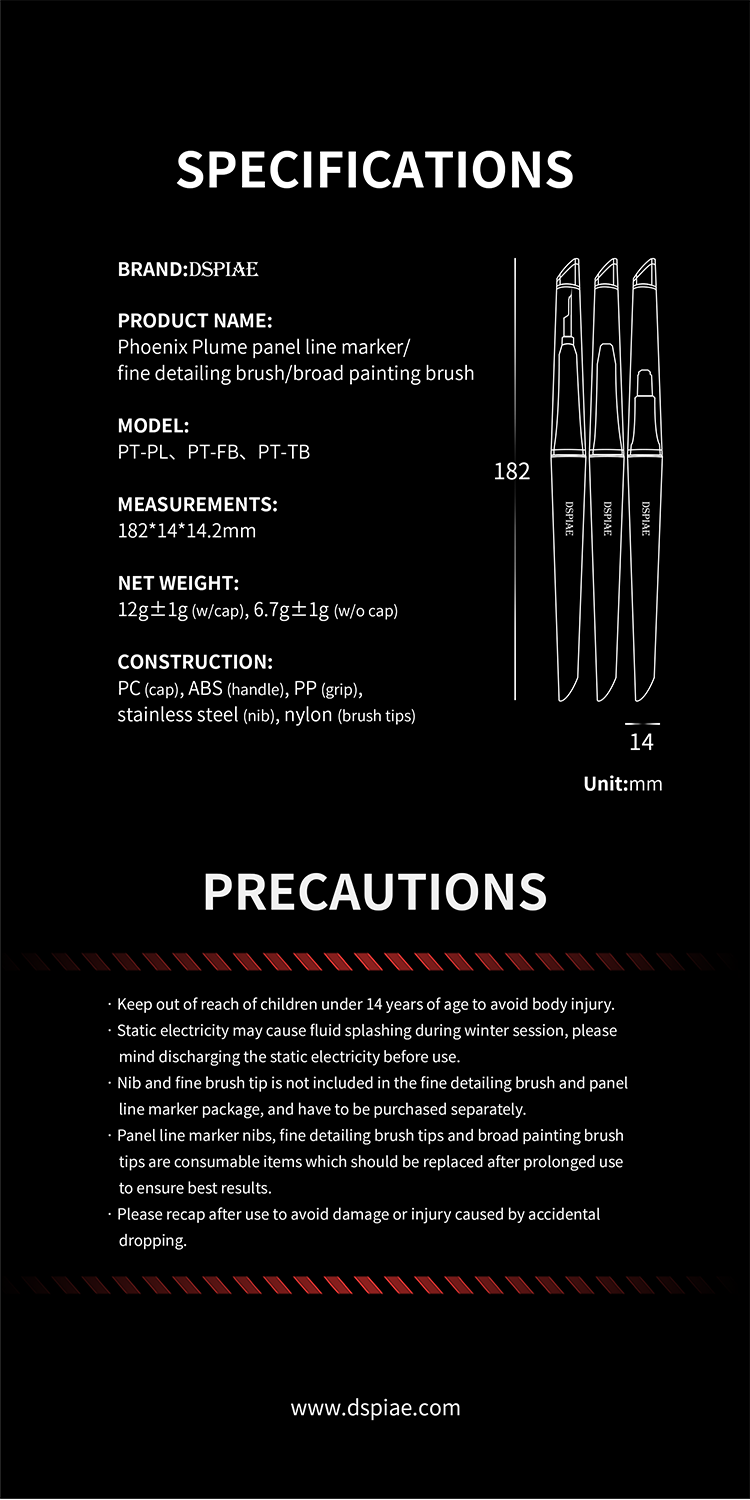 SPECIFICATIONS

BRAND:DSPIAE

PRODUCT NAME:
Phoenix Plume panel line marker/ fine detailing brush/broad painting brush

MODEL:
PT-PL、PT-FB、PT-TB

MEASUREMENTS:
182*14*14.2mm

NET WEIGHT:
12g±1g (w/cap), 6.7g±1g (w/o cap)

CONSTRUCTION:
PC (cap), ABS (handle), PP (grip), stainless steel (nib), nylon (brush tips)

182

DSPIAE

DSPIAE

DSPIAE

14

Unit:mm

PRECAUTIONS

· Keep out of reach of children under 14 years of age to avoid body injury.
· Static electricity may cause fluid splashing during winter session, please mind discharging the static electricity before use.
· Nib and fine brush tip is not included in the fine detailing brush and panel line marker package, and have to be purchased separately.
· Panel line marker nibs, fine detailing brush tips and broad painting brush tips are consumable items which should be replaced after prolonged use to ensure best results.
· Please recap after use to avoid damage or injury caused by accidental dropping.

www.dspiae.com